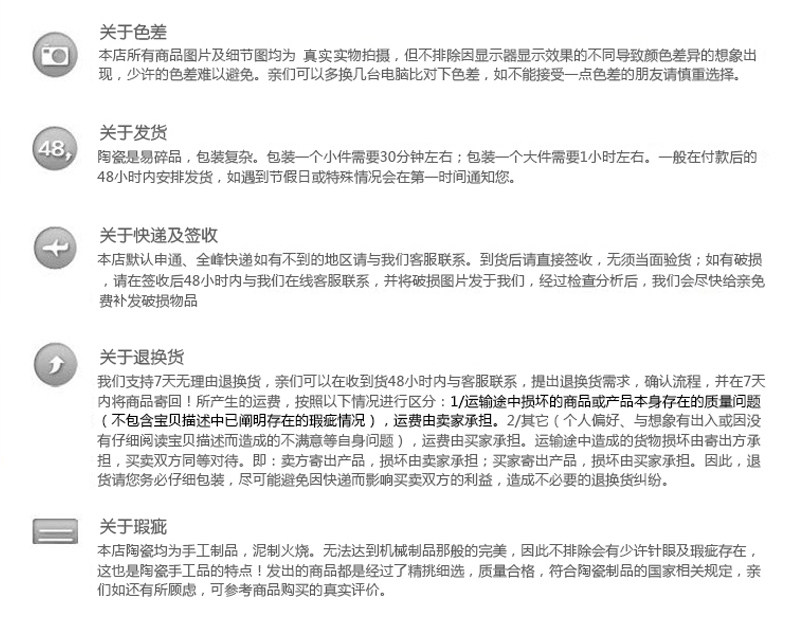 关于色差
本店所有商品图片及细节图均为 真实实物拍摄，但不排除因显示器显示效果的不同导致颜色差异的想象出现，少许的色差难以避免。亲们可以多换几台电脑比对下色差，如不能接受一点色差的朋友请慎重选择。

48,

关于发货
陶瓷是易碎品，包装复杂。包装一个小件需要30分钟左右；包装一个大件需要1小时左右。一般在付款后的48小时内安排发货，如遇到节假日或特殊情况会在第一时间通知您。

关于快递及签收
本店默认申通、全峰快递如有不到的地区请与我们客服联系。到货后请直接签收，无须当面验货；如有破损，请在签收后48小时内与我们在线客服联系，并将破损图片发于我们，经过检查分析后，我们会尽快给亲免费补发破损物品

关于退换货
我们支持7天无理由退换货，亲们可以在收到货48小时内与客服联系，提出退换货需求，确认流程，并在7天内将商品寄回！所产生的运费，按照以下情况进行区分：1/运输途中损坏的商品或产品本身存在的质量问题（不包含宝贝描述中已阐明存在的瑕疵情况），运费由卖家承担。2/其它（个人偏好、与想象有出入或因没有仔细阅读宝贝描述而造成的不满意等自身问题），运费由买家承担。运输途中造成的货物损坏由寄出方承担，买卖双方同等对待。即：卖方寄出产品，损坏由卖家承担；买家寄出产品，损坏由买家承担。因此，退货请您务必仔细包装，尽可能避免因快递而影响买卖双方的利益，造成不必要的退换货纠纷。

关于瑕疵
本店陶瓷均为手工制品，泥制火烧。无法达到机械制品那般的完美，因此不排除会有少许针眼及瑕疵存在，这也是陶瓷手工品的特点！发出的商品都是经过了精挑细选，质量合格，符合陶瓷制品的国家相关规定，亲们如还有所顾虑，可参考商品购买的真实评价。